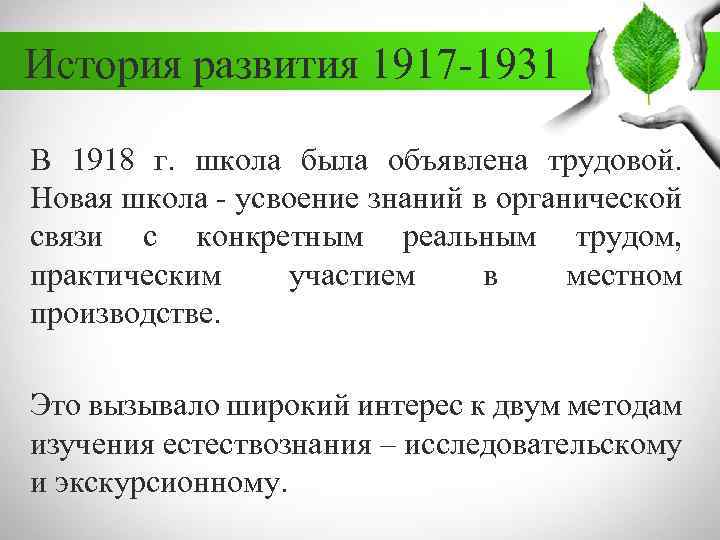 История развития 1917-1931

В 1918 г. школа была объявлена трудовой. Новая школа - усвоение знаний в органической связи с конкретным реальным трудом, практическим участием в местном производстве.

Это вызывало широкий интерес к двум методам изучения естествознания – исследовательскому и экскурсионному.